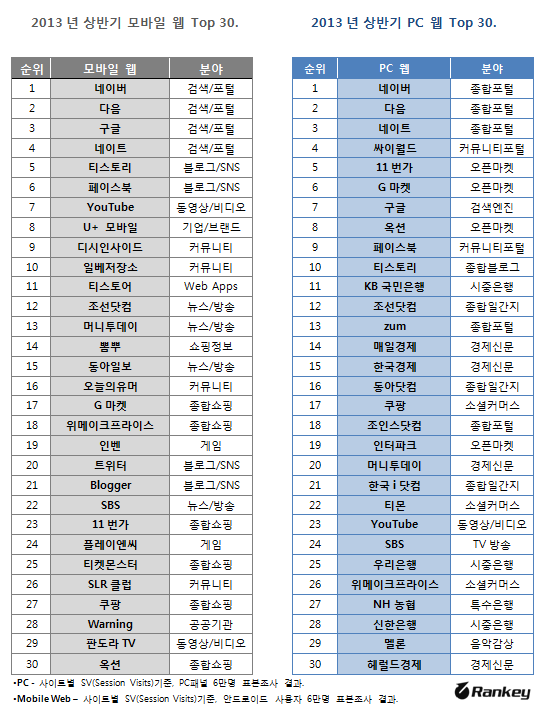 2013 년 상반기 모바일 웹 Top 30.

| 순위 | 모바일 웹 | 분야 |
|---|---|---|
| 1 | 네이버 | 검색/포털 |
| 2 | 다음 | 검색/포털 |
| 3 | 구글 | 검색/포털 |
| 4 | 네이트 | 검색/포털 |
| 5 | 티스토리 | 블로그/SNS |
| 6 | 페이스북 | 블로그/SNS |
| 7 | YouTube | 동영상/비디오 |
| 8 | U+ 모바일 | 기업/브랜드 |
| 9 | 디시인사이드 | 커뮤니티 |
| 10 | 일베저장소 | 커뮤니티 |
| 11 | 티스토어 | Web Apps |
| 12 | 조선닷컴 | 뉴스/방송 |
| 13 | 머니투데이 | 뉴스/방송 |
| 14 | 뽐뿌 | 쇼핑정보 |
| 15 | 동아일보 | 뉴스/방송 |
| 16 | 오늘의유머 | 커뮤니티 |
| 17 | G 마켓 | 종합쇼핑 |
| 18 | 위메이크프라이스 | 종합쇼핑 |
| 19 | 인벤 | 게임 |
| 20 | 트위터 | 블로그/SNS |
| 21 | Blogger | 블로그/SNS |
| 22 | SBS | 뉴스/방송 |
| 23 | 11 번가 | 종합쇼핑 |
| 24 | 플레이엔씨 | 게임 |
| 25 | 티켓몬스터 | 종합쇼핑 |
| 26 | SLR 클럽 | 커뮤니티 |
| 27 | 쿠팡 | 종합쇼핑 |
| 28 | Warning | 공공기관 |
| 29 | 판도라 TV | 동영상/비디오 |
| 30 | 옥션 | 종합쇼핑 |

2013 년 상반기 PC 웹 Top 30.

| 순위 | PC 웹 | 분야 |
|---|---|---|
| 1 | 네이버 | 종합포털 |
| 2 | 다음 | 종합포털 |
| 3 | 네이트 | 종합포털 |
| 4 | 싸이월드 | 커뮤니티포털 |
| 5 | 11 번가 | 오픈마켓 |
| 6 | G 마켓 | 오픈마켓 |
| 7 | 구글 | 검색엔진 |
| 8 | 옥션 | 오픈마켓 |
| 9 | 페이스북 | 커뮤니티포털 |
| 10 | 티스토리 | 종합블로그 |
| 11 | KB 국민은행 | 시중은행 |
| 12 | 조선닷컴 | 종합일간지 |
| 13 | zum | 종합포털 |
| 14 | 매일경제 | 경제신문 |
| 15 | 한국경제 | 경제신문 |
| 16 | 동아닷컴 | 종합일간지 |
| 17 | 쿠팡 | 소셜커머스 |
| 18 | 조인스닷컴 | 종합포털 |
| 19 | 인터파크 | 오픈마켓 |
| 20 | 머니투데이 | 경제신문 |
| 21 | 한국 i 닷컴 | 종합일간지 |
| 22 | 티몬 | 소셜커머스 |
| 23 | YouTube | 동영상/비디오 |
| 24 | SBS | TV 방송 |
| 25 | 우리은행 | 시중은행 |
| 26 | 위메이크프라이스 | 소셜커머스 |
| 27 | NH 농협 | 특수은행 |
| 28 | 신한은행 | 시중은행 |
| 29 | 멜론 | 음악감상 |
| 30 | 헤럴드경제 | 경제신문 |

•PC - 사이트별 SV(Session Visits)기준, PC패널 6만명 표본조사 결과.
•Mobile Web – 사이트별 SV(Session Visits)기준, 안드로이드 사용자 6만명 표본조사 결과.

Rankey